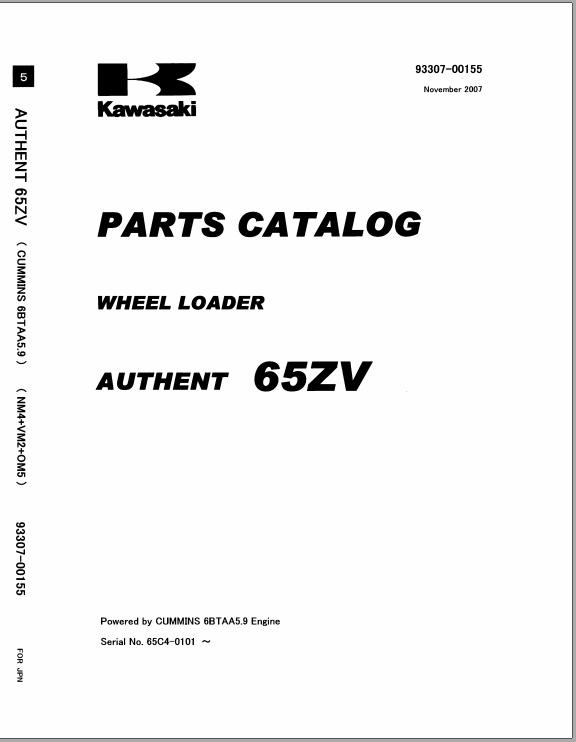 5

AUTHENT 65ZV ( CUMMINS 6BTAA5.9 ) ( NM4+VM2+OM5 ) 93307-00155

FOR JPN

Kawasaki

93307-00155

November 2007

PARTS CATALOG

WHEEL LOADER

AUTHENT 65ZV

Powered by CUMMINS 6BTAA5.9 Engine

Serial No. 65C4-0101 ～